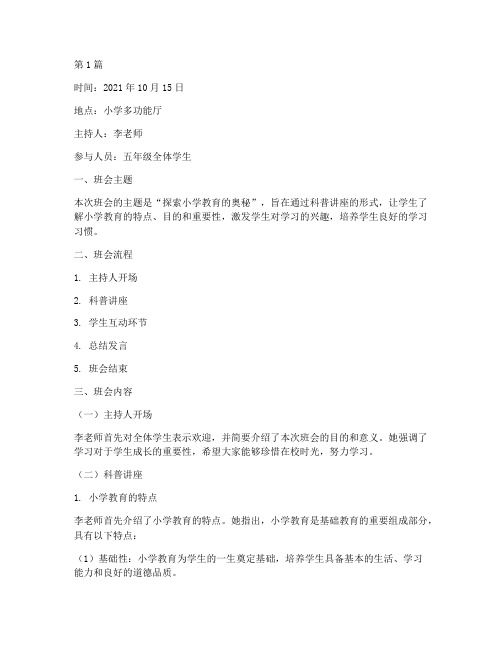 第 1 篇

时间：2021 年 10 月 15 日

地点：小学多功能厅

主持人：李老师

参与人员：五年级全体学生

一、班会主题

本次班会的主题是“探索小学教育的奥秘”，旨在通过科普讲座的形式，让学生了解小学教育的特点、目的和重要性，激发学生对学习的兴趣，培养学生良好的学习习惯。

二、班会流程

1. 主持人开场

2. 科普讲座

3. 学生互动环节

4. 总结发言

5. 班会结束

三、班会内容

（一）主持人开场

李老师首先对全体学生表示欢迎，并简要介绍了本次班会的目的和意义。她强调了学习对于学生成长的重要性，希望大家能够珍惜在校时光，努力学习。

（二）科普讲座

1. 小学教育的特点

李老师首先介绍了小学教育的特点。她指出，小学教育是基础教育的重要组成部分，具有以下特点：

（1）基础性：小学教育为学生的一生奠定基础，培养学生具备基本的生活、学习能力和良好的道德品质。